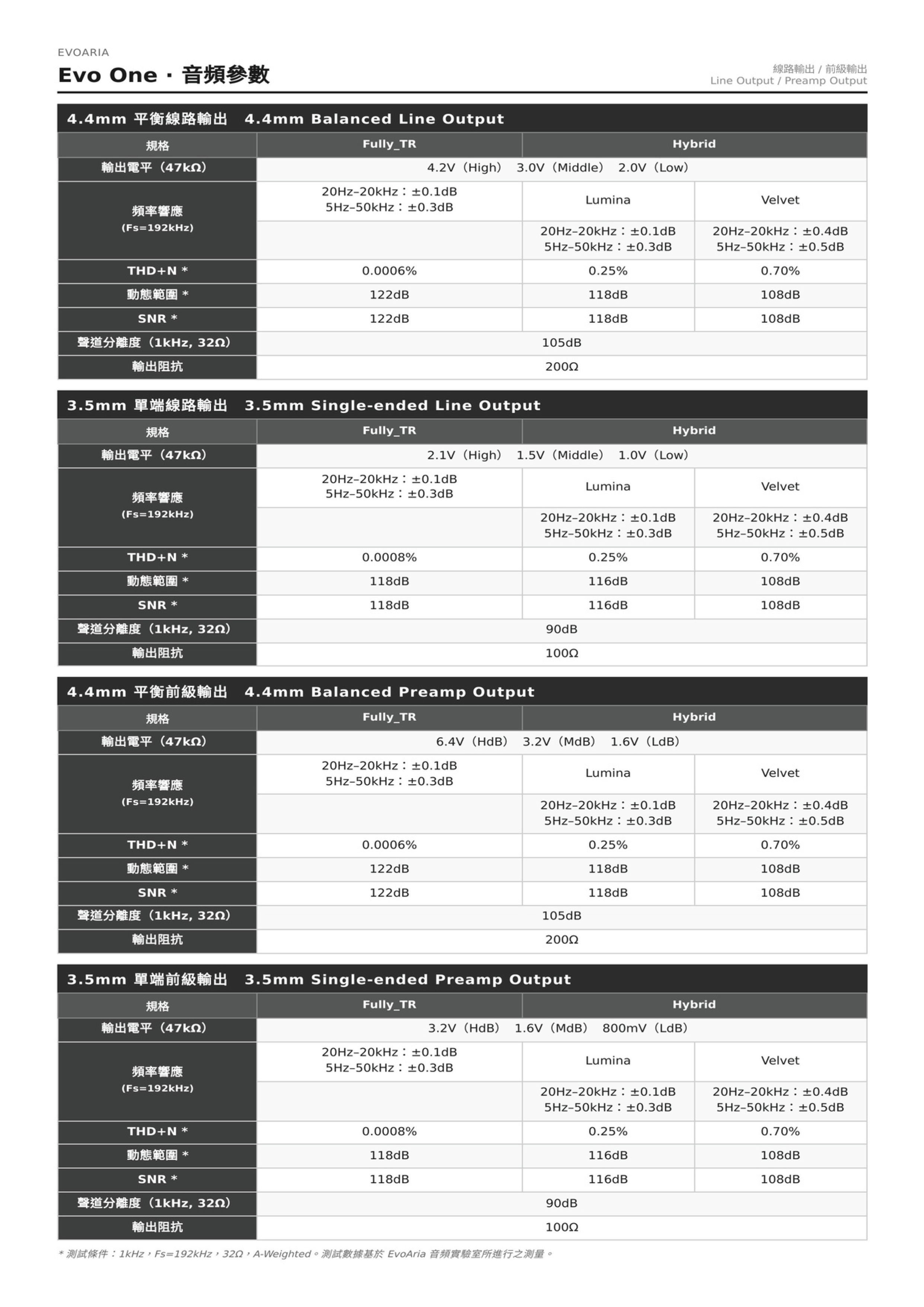 EVOARIA

Evo One · 音頻參數

線路輸出 / 前級輸出
Line Output / Preamp Output

4.4mm 平衡線路輸出 4.4mm Balanced Line Output

| 規格 | Fully_TR | Hybrid | |
|---|---|---|---|
| 輸出電平（47kΩ） | 4.2V（High） 3.0V（Middle） 2.0V（Low） | | |
| 頻率響應 (Fs=192kHz) | 20Hz–20kHz：±0.1dB 5Hz–50kHz：±0.3dB | Lumina | Velvet |
| | | 20Hz–20kHz：±0.1dB 5Hz–50kHz：±0.3dB | 20Hz–20kHz：±0.4dB 5Hz–50kHz：±0.5dB |
| THD+N * | 0.0006% | 0.25% | 0.70% |
| 動態範圍 * | 122dB | 118dB | 108dB |
| SNR * | 122dB | 118dB | 108dB |
| 聲道分離度（1kHz, 32Ω） | 105dB | | |
| 輸出阻抗 | 200Ω | | |

3.5mm 單端線路輸出 3.5mm Single-ended Line Output

| 規格 | Fully_TR | Hybrid | |
|---|---|---|---|
| 輸出電平（47kΩ） | 2.1V（High） 1.5V（Middle） 1.0V（Low） | | |
| 頻率響應 (Fs=192kHz) | 20Hz–20kHz：±0.1dB 5Hz–50kHz：±0.3dB | Lumina | Velvet |
| | | 20Hz–20kHz：±0.1dB 5Hz–50kHz：±0.3dB | 20Hz–20kHz：±0.4dB 5Hz–50kHz：±0.5dB |
| THD+N * | 0.0008% | 0.25% | 0.70% |
| 動態範圍 * | 118dB | 116dB | 108dB |
| SNR * | 118dB | 116dB | 108dB |
| 聲道分離度（1kHz, 32Ω） | 90dB | | |
| 輸出阻抗 | 100Ω | | |

4.4mm 平衡前級輸出 4.4mm Balanced Preamp Output

| 規格 | Fully_TR | Hybrid | |
|---|---|---|---|
| 輸出電平（47kΩ） | 6.4V（HdB） 3.2V（MdB） 1.6V（LdB） | | |
| 頻率響應 (Fs=192kHz) | 20Hz–20kHz：±0.1dB 5Hz–50kHz：±0.3dB | Lumina | Velvet |
| | | 20Hz–20kHz：±0.1dB 5Hz–50kHz：±0.3dB | 20Hz–20kHz：±0.4dB 5Hz–50kHz：±0.5dB |
| THD+N * | 0.0006% | 0.25% | 0.70% |
| 動態範圍 * | 122dB | 118dB | 108dB |
| SNR * | 122dB | 118dB | 108dB |
| 聲道分離度（1kHz, 32Ω） | 105dB | | |
| 輸出阻抗 | 200Ω | | |

3.5mm 單端前級輸出 3.5mm Single-ended Preamp Output

| 規格 | Fully_TR | Hybrid | |
|---|---|---|---|
| 輸出電平（47kΩ） | 3.2V（HdB） 1.6V（MdB） 800mV（LdB） | | |
| 頻率響應 (Fs=192kHz) | 20Hz–20kHz：±0.1dB 5Hz–50kHz：±0.3dB | Lumina | Velvet |
| | | 20Hz–20kHz：±0.1dB 5Hz–50kHz：±0.3dB | 20Hz–20kHz：±0.4dB 5Hz–50kHz：±0.5dB |
| THD+N * | 0.0008% | 0.25% | 0.70% |
| 動態範圍 * | 118dB | 116dB | 108dB |
| SNR * | 118dB | 116dB | 108dB |
| 聲道分離度（1kHz, 32Ω） | 90dB | | |
| 輸出阻抗 | 100Ω | | |

* 測試條件：1kHz，Fs=192kHz，32Ω，A-Weighted。測試數據基於 EvoAria 音頻實驗室所進行之測量。